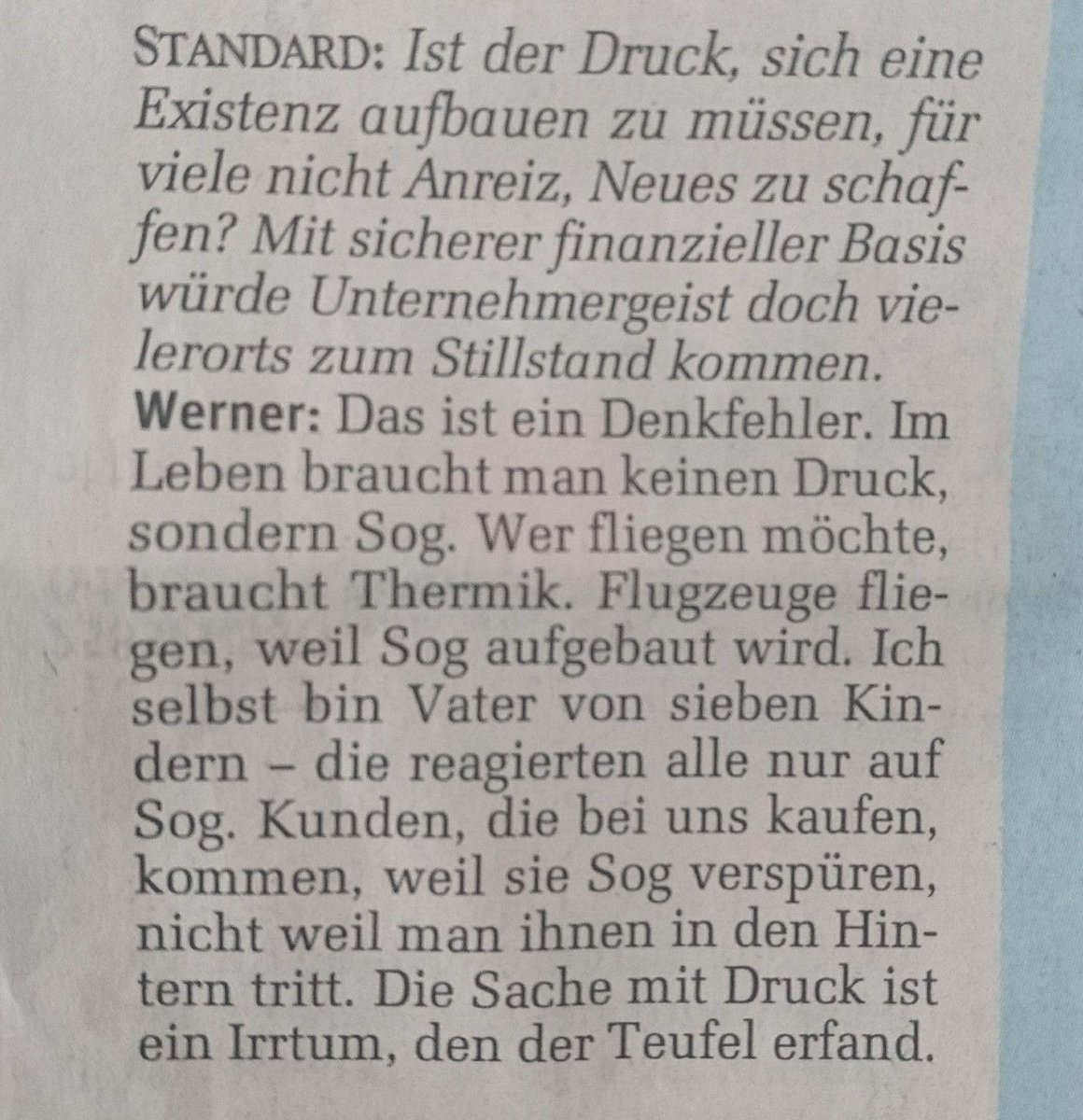 STANDARD: Ist der Druck, sich eine Existenz aufbauen zu müssen, für viele nicht Anreiz, Neues zu schaffen? Mit sicherer finanzieller Basis würde Unternehmergeist doch vielerorts zum Stillstand kommen.

Werner: Das ist ein Denkfehler. Im Leben braucht man keinen Druck, sondern Sog. Wer fliegen möchte, braucht Thermik. Flugzeuge fliegen, weil Sog aufgebaut wird. Ich selbst bin Vater von sieben Kindern – die reagierten alle nur auf Sog. Kunden, die bei uns kaufen, kommen, weil sie Sog verspüren, nicht weil man ihnen in den Hintern tritt. Die Sache mit Druck ist ein Irrtum, den der Teufel erfand.